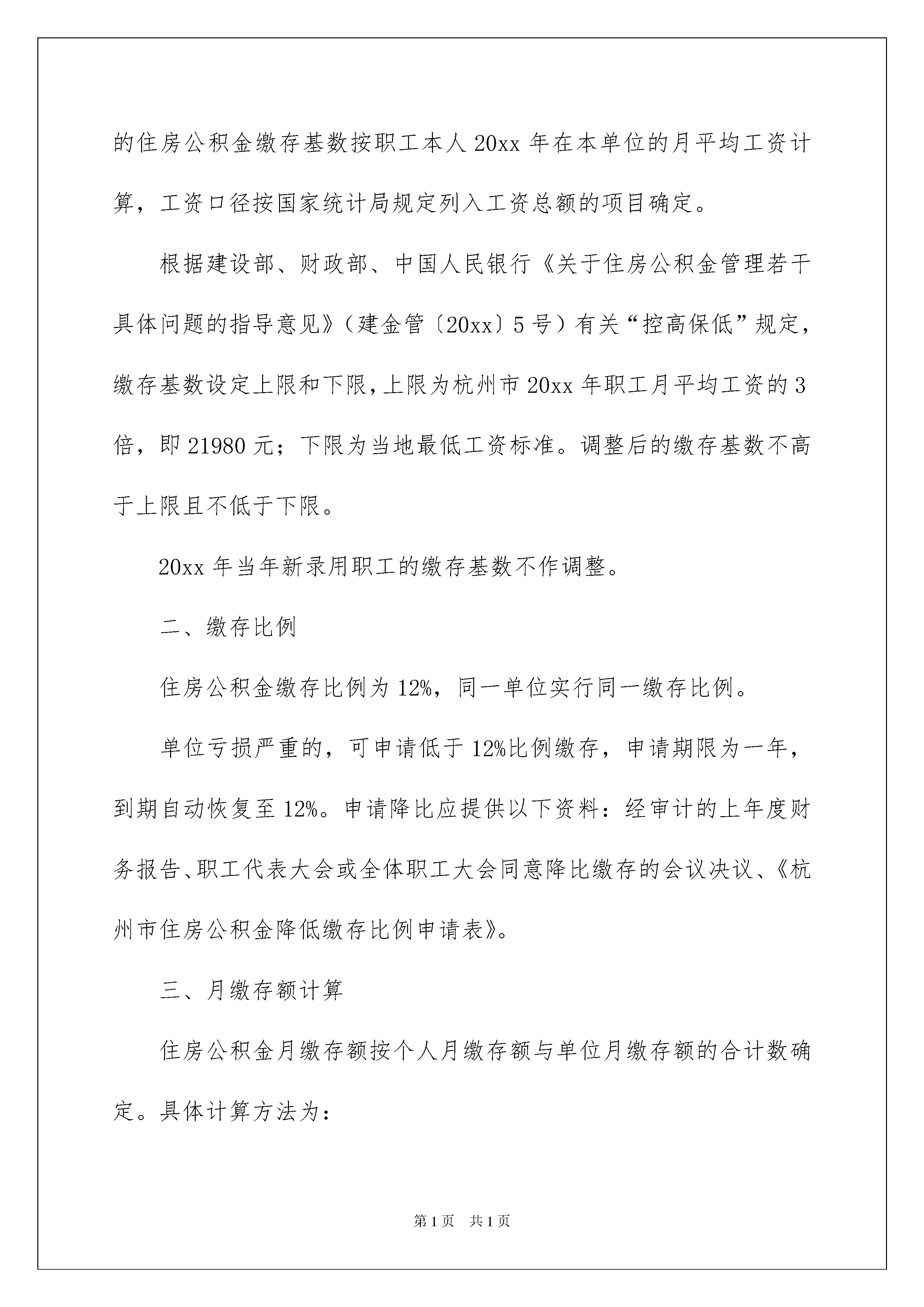 的住房公积金缴存基数按职工本人 20xx 年在本单位的月平均工资计算，工资口径按国家统计局规定列入工资总额的项目确定。

根据建设部、财政部、中国人民银行《关于住房公积金管理若干具体问题的指导意见》（建金管〔20xx〕5 号）有关“控高保低”规定，缴存基数设定上限和下限，上限为杭州市 20xx 年职工月平均工资的 3 倍，即 21980 元；下限为当地最低工资标准。调整后的缴存基数不高于上限且不低于下限。

20xx 年当年新录用职工的缴存基数不作调整。

二、缴存比例

住房公积金缴存比例为 12%，同一单位实行同一缴存比例。

单位亏损严重的，可申请低于 12%比例缴存，申请期限为一年，到期自动恢复至 12%。申请降比应提供以下资料：经审计的上年度财务报告、职工代表大会或全体职工大会同意降比缴存的会议决议、《杭州市住房公积金降低缴存比例申请表》。

三、月缴存额计算

住房公积金月缴存额按个人月缴存额与单位月缴存额的合计数确定。具体计算方法为：

第 1 页 共 1 页